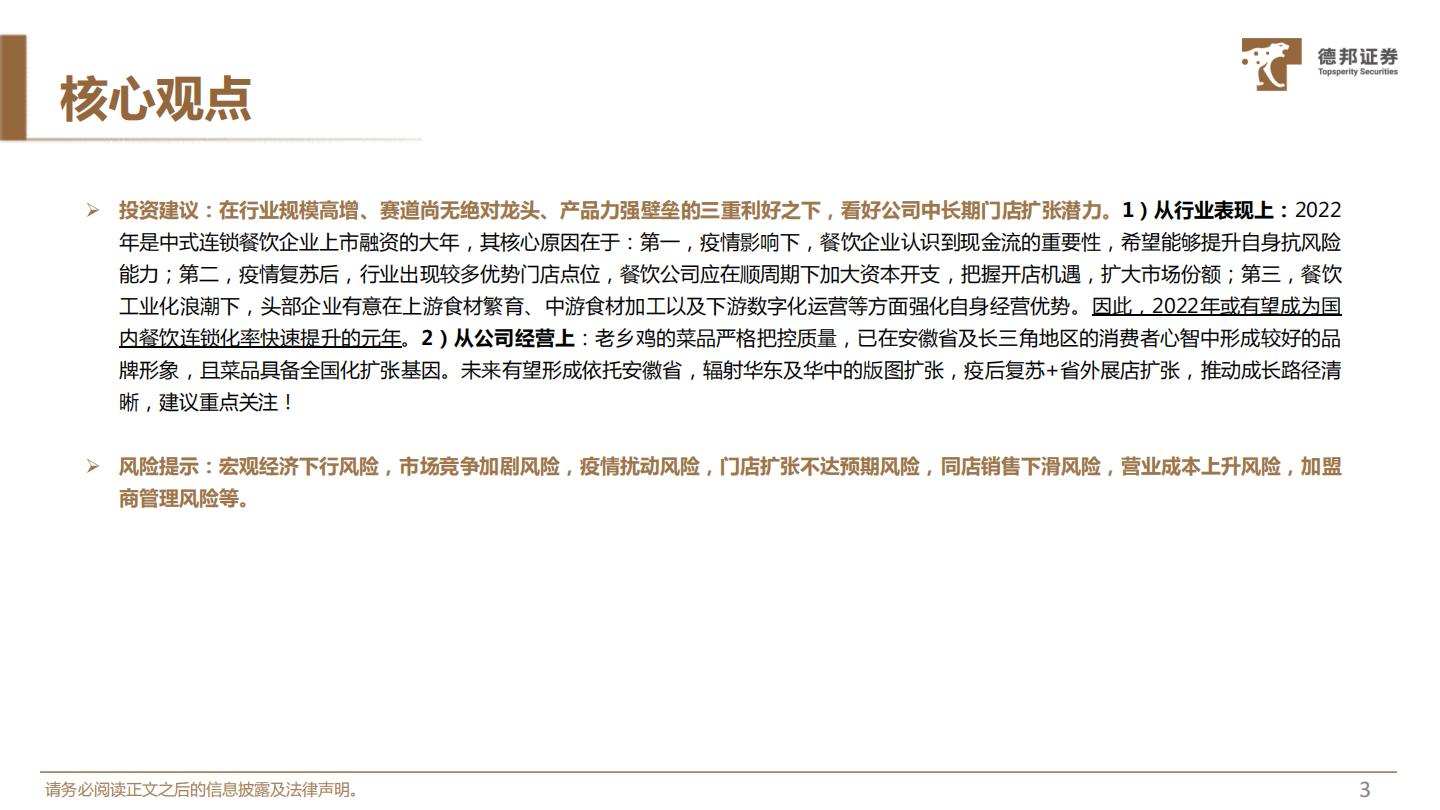 核心观点

德邦证券
Topsperity Securities

➢ 投资建议：在行业规模高增、赛道尚无绝对龙头、产品力强壁垒的三重利好之下，看好公司中长期门店扩张潜力。1）从行业表现上：2022年是中式连锁餐饮企业上市融资的大年，其核心原因在于：第一，疫情影响下，餐饮企业认识到现金流的重要性，希望能够提升自身抗风险能力；第二，疫情复苏后，行业出现较多优势门店点位，餐饮公司应在顺周期下加大资本开支，把握开店机遇，扩大市场份额；第三，餐饮工业化浪潮下，头部企业有意在上游食材繁育、中游食材加工以及下游数字化运营等方面强化自身经营优势。因此，2022年或有望成为国内餐饮连锁化率快速提升的元年。2）从公司经营上：老乡鸡的菜品严格把控质量，已在安徽省及长三角地区的消费者心智中形成较好的品牌形象，且菜品具备全国化扩张基因。未来有望形成依托安徽省，辐射华东及华中的版图扩张，疫后复苏+省外展店扩张，推动成长路径清晰，建议重点关注！

➢ 风险提示：宏观经济下行风险，市场竞争加剧风险，疫情扰动风险，门店扩张不达预期风险，同店销售下滑风险，营业成本上升风险，加盟商管理风险等。

请务必阅读正文之后的信息披露及法律声明。
3